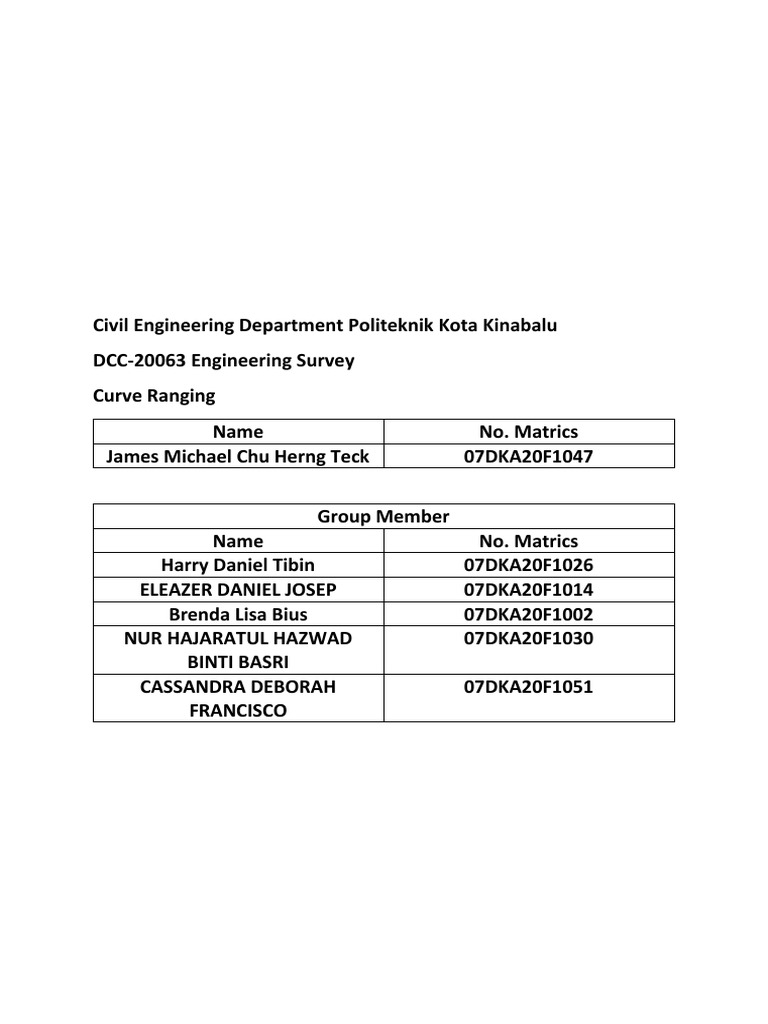 Civil Engineering Department Politeknik Kota Kinabalu

DCC-20063 Engineering Survey

Curve Ranging

| Name | No. Matrics |
|---|---|
| James Michael Chu Herng Teck | 07DKA20F1047 |

| Group Member | |
|---|---|
| Name | No. Matrics |
| Harry Daniel Tibin | 07DKA20F1026 |
| ELEAZER DANIEL JOSEP | 07DKA20F1014 |
| Brenda Lisa Bius | 07DKA20F1002 |
| NUR HAJARATUL HAZWAD BINTI BASRI | 07DKA20F1030 |
| CASSANDRA DEBORAH FRANCISCO | 07DKA20F1051 |